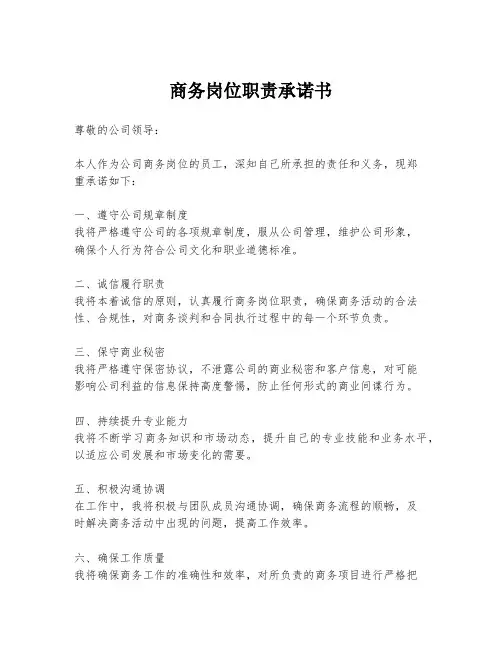 商务岗位职责承诺书

尊敬的公司领导：

本人作为公司商务岗位的员工，深知自己所承担的责任和义务，现郑重承诺如下：

一、遵守公司规章制度
我将严格遵守公司的各项规章制度，服从公司管理，维护公司形象，确保个人行为符合公司文化和职业道德标准。

二、诚信履行职责
我将本着诚信的原则，认真履行商务岗位职责，确保商务活动的合法性、合规性，对商务谈判和合同执行过程中的每一个环节负责。

三、保守商业秘密
我将严格遵守保密协议，不泄露公司的商业秘密和客户信息，对可能影响公司利益的信息保持高度警惕，防止任何形式的商业间谍行为。

四、持续提升专业能力
我将不断学习商务知识和市场动态，提升自己的专业技能和业务水平，以适应公司发展和市场变化的需要。

五、积极沟通协调
在工作中，我将积极与团队成员沟通协调，确保商务流程的顺畅，及时解决商务活动中出现的问题，提高工作效率。

六、确保工作质量
我将确保商务工作的准确性和效率，对所负责的商务项目进行严格把